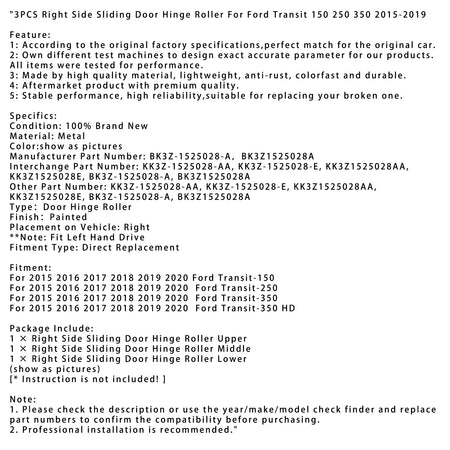 "3PCS Right Side Sliding Door Hinge Roller For Ford Transit 150 250 350 2015-2019

Feature:
1: According to the original factory specifications,perfect match for the original car.
2: Own different test machines to design exact accurate parameter for our products. All items were tested for performance.
3: Made by high quality material, lightweight, anti-rust, colorfast and durable.
4: Aftermarket product with premium quality.
5: Stable performance, high reliability,suitable for replacing your broken one.

Specifics:
Condition: 100% Brand New
Material: Metal
Color:show as pictures
Manufacturer Part Number: BK3Z-1525028-A, BK3Z1525028A
Interchange Part Number: KK3Z-1525028-AA, KK3Z-1525028-E, KK3Z1525028AA, KK3Z1525028E, BK3Z-1525028-A, BK3Z1525028A
Other Part Number: KK3Z-1525028-AA, KK3Z-1525028-E, KK3Z1525028AA, KK3Z1525028E, BK3Z-1525028-A, BK3Z1525028A
Type: Door Hinge Roller
Finish: Painted
Placement on Vehicle: Right
**Note: Fit Left Hand Drive
Fitment Type: Direct Replacement

Fitment:
For 2015 2016 2017 2018 2019 2020 Ford Transit-150
For 2015 2016 2017 2018 2019 2020 Ford Transit-250
For 2015 2016 2017 2018 2019 2020 Ford Transit-350
For 2015 2016 2017 2018 2019 2020 Ford Transit-350 HD

Package Include:
1 × Right Side Sliding Door Hinge Roller Upper
1 × Right Side Sliding Door Hinge Roller Middle
1 × Right Side Sliding Door Hinge Roller Lower
(show as pictures)
[* Instruction is not included! ]

Note:
1. Please check the description or use the year/make/model check finder and replace part numbers to confirm the compatibility before purchasing.
2. Professional installation is recommended."